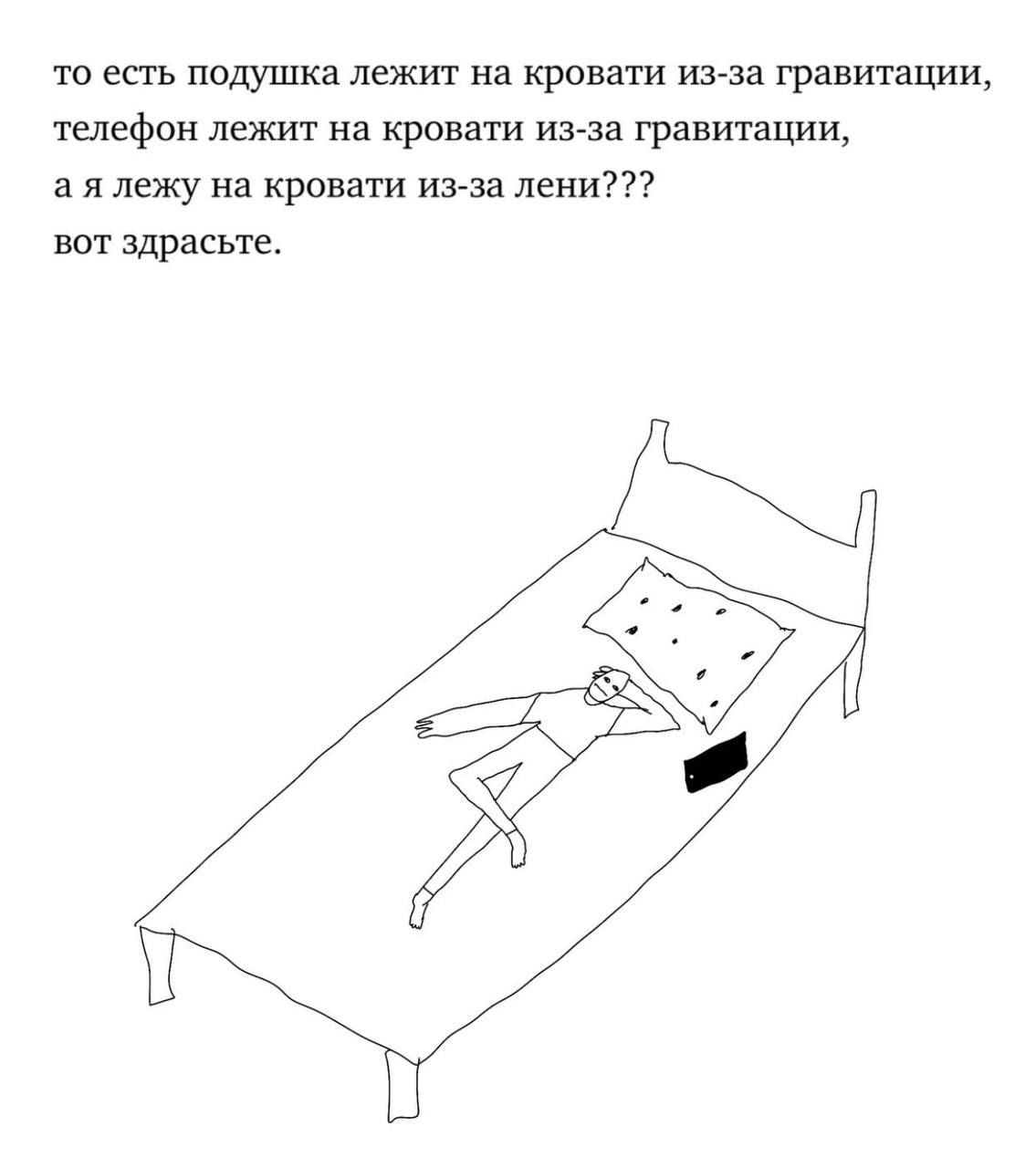 то есть подушка лежит на кровати из-за гравитации,
телефон лежит на кровати из-за гравитации,
а я лежу на кровати из-за лени???
вот здрасьте.